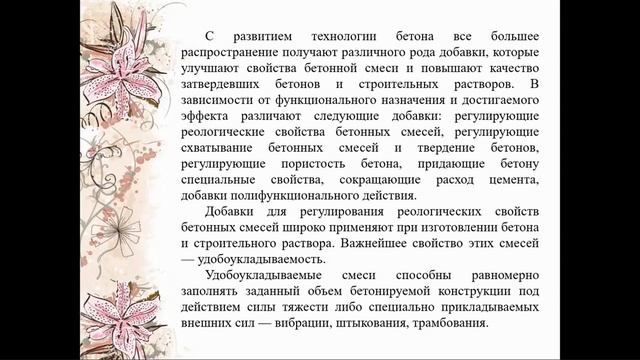 С развитием технологии бетона все большее распространение получают различного рода добавки, которые улучшают свойства бетонной смеси и повышают качество затвердевших бетонов и строительных растворов. В зависимости от функционального назначения и достигаемого эффекта различают следующие добавки: регулирующие реологические свойства бетонных смесей, регулирующие схватывание бетонных смесей и твердение бетонов, регулирующие пористость бетона, придающие бетону специальные свойства, сокращающие расход цемента, добавки полифункционального действия.

Добавки для регулирования реологических свойств бетонных смесей широко применяют при изготовлении бетона и строительного раствора. Важнейшее свойство этих смесей — удобоукладываемость.

Удобоукладываемые смеси способны равномерно заполнять заданный объем бетонируемой конструкции под действием силы тяжести либо специально прикладываемых внешних сил — вибрации, штыкования, трамбования.